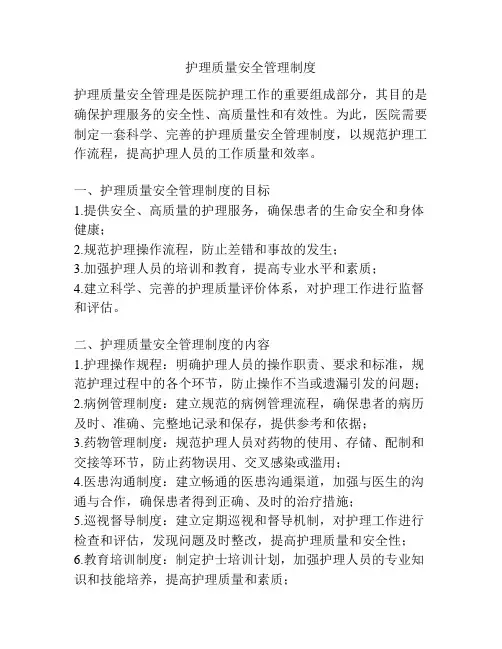 护理质量安全管理制度

护理质量安全管理是医院护理工作的重要组成部分，其目的是确保护理服务的安全性、高质量性和有效性。为此，医院需要制定一套科学、完善的护理质量安全管理制度，以规范护理工作流程，提高护理人员的工作质量和效率。

一、护理质量安全管理制度的目标
1.提供安全、高质量的护理服务，确保患者的生命安全和身体健康；
2.规范护理操作流程，防止差错和事故的发生；
3.加强护理人员的培训和教育，提高专业水平和素质；
4.建立科学、完善的护理质量评价体系，对护理工作进行监督和评估。

二、护理质量安全管理制度的内容
1.护理操作规程：明确护理人员的操作职责、要求和标准，规范护理过程中的各个环节，防止操作不当或遗漏引发的问题；
2.病例管理制度：建立规范的病例管理流程，确保患者的病历及时、准确、完整地记录和保存，提供参考和依据；
3.药物管理制度：规范护理人员对药物的使用、存储、配制和交接等环节，防止药物误用、交叉感染或滥用；
4.医患沟通制度：建立畅通的医患沟通渠道，加强与医生的沟通与合作，确保患者得到正确、及时的治疗措施；
5.巡视督导制度：建立定期巡视和督导机制，对护理工作进行检查和评估，发现问题及时整改，提高护理质量和安全性；
6.教育培训制度：制定护士培训计划，加强护理人员的专业知识和技能培养，提高护理质量和素质；